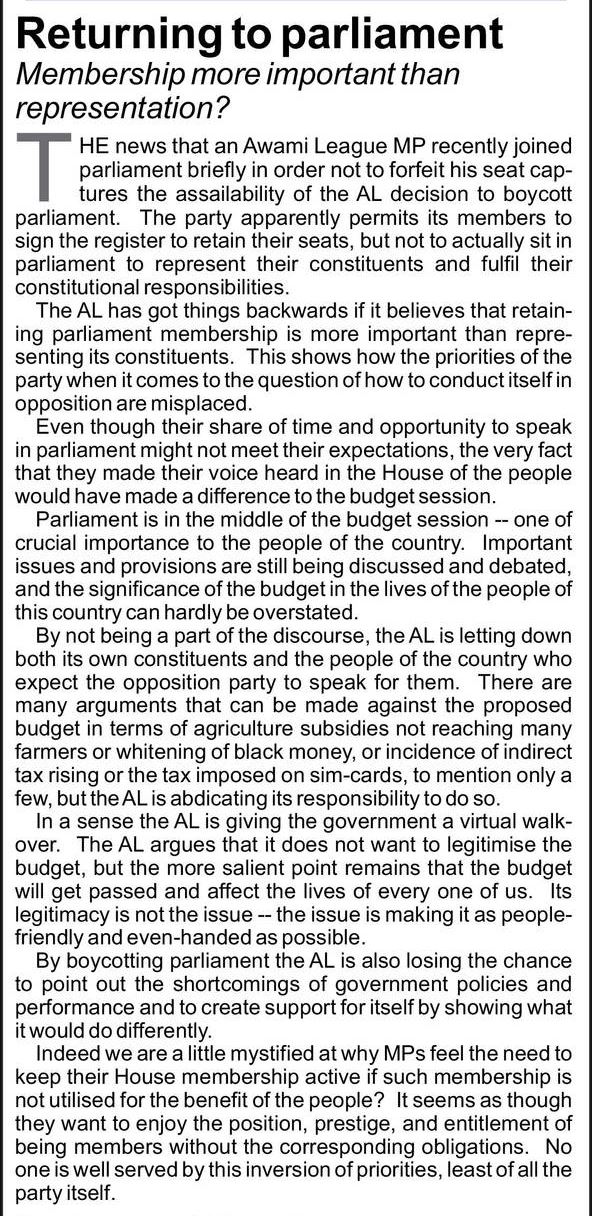 Returning to parliament
Membership more important than representation?

THE news that an Awami League MP recently joined parliament briefly in order not to forfeit his seat captures the assailability of the AL decision to boycott parliament. The party apparently permits its members to sign the register to retain their seats, but not to actually sit in parliament to represent their constituents and fulfil their constitutional responsibilities.

The AL has got things backwards if it believes that retaining parliament membership is more important than representing its constituents. This shows how the priorities of the party when it comes to the question of how to conduct itself in opposition are misplaced.

Even though their share of time and opportunity to speak in parliament might not meet their expectations, the very fact that they made their voice heard in the House of the people would have made a difference to the budget session.

Parliament is in the middle of the budget session -- one of crucial importance to the people of the country. Important issues and provisions are still being discussed and debated, and the significance of the budget in the lives of the people of this country can hardly be overstated.

By not being a part of the discourse, the AL is letting down both its own constituents and the people of the country who expect the opposition party to speak for them. There are many arguments that can be made against the proposed budget in terms of agriculture subsidies not reaching many farmers or whitening of black money, or incidence of indirect tax rising or the tax imposed on sim-cards, to mention only a few, but the AL is abdicating its responsibility to do so.

In a sense the AL is giving the government a virtual walkover. The AL argues that it does not want to legitimise the budget, but the more salient point remains that the budget will get passed and affect the lives of every one of us. Its legitimacy is not the issue -- the issue is making it as people-friendly and even-handed as possible.

By boycotting parliament the AL is also losing the chance to point out the shortcomings of government policies and performance and to create support for itself by showing what it would do differently.

Indeed we are a little mystified at why MPs feel the need to keep their House membership active if such membership is not utilised for the benefit of the people? It seems as though they want to enjoy the position, prestige, and entitlement of being members without the corresponding obligations. No one is well served by this inversion of priorities, least of all the party itself.